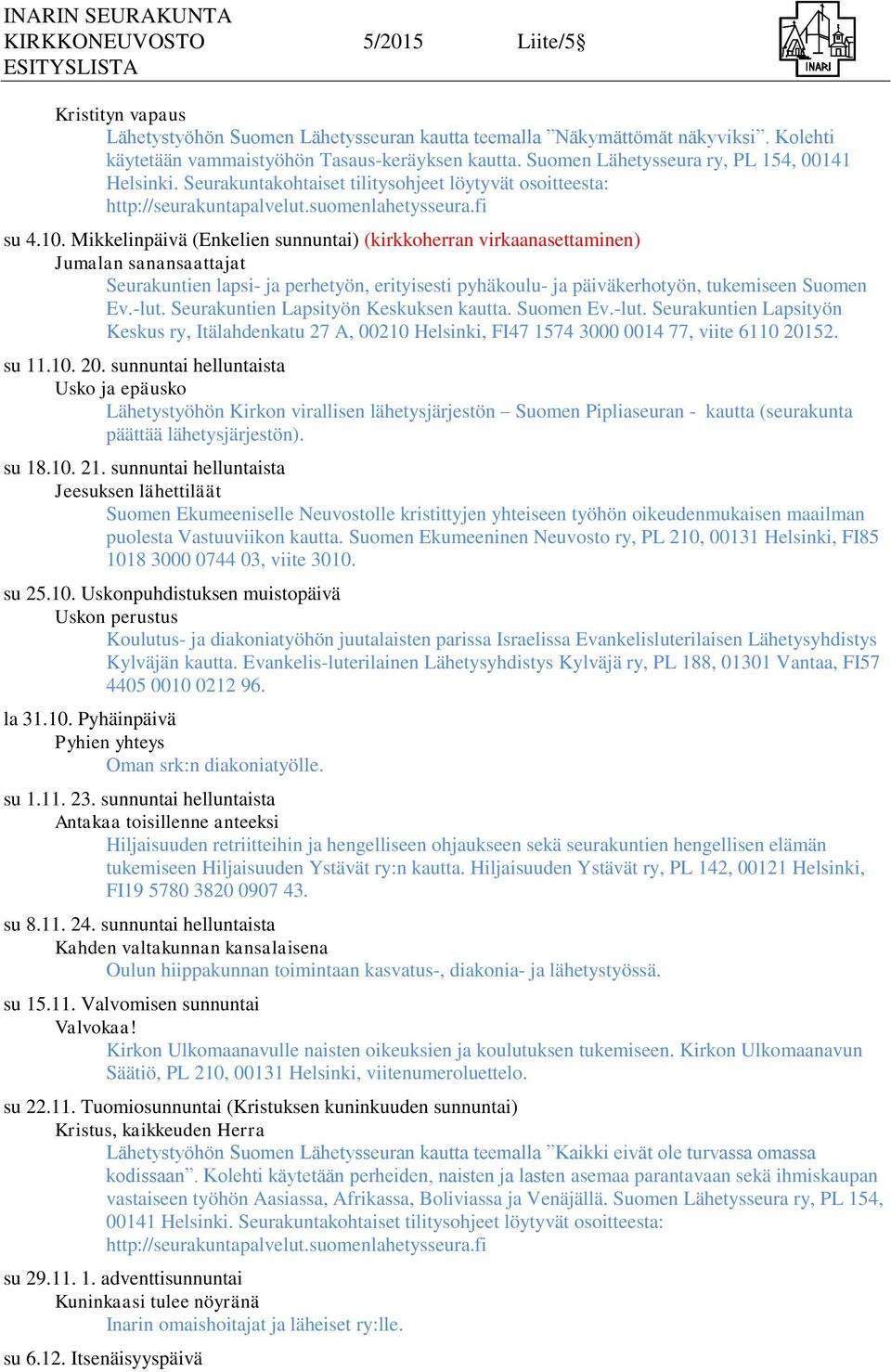 INARIN SEURAKUNTA
KIRKKONEUVOSTO 5/2015 Liite/5§
ESITYSLISTA

INARI

Kristityn vapaus
Lähetystyöhön Suomen Lähetysseuran kautta teemalla ”Näkymättömät näkyviksi”. Kolehti käytetään vammaistyöhön Tasaus-keräyksen kautta. Suomen Lähetysseura ry, PL 154, 00141 Helsinki. Seurakuntakohtaiset tilitysohjeet löytyvät osoitteesta: http://seurakuntapalvelut.suomenlahetysseura.fi

su 4.10. Mikkelinpäivä (Enkelien sunnuntai) (kirkkoherran virkaanasettaminen)
Jumalan sanansaattajat
Seurakuntien lapsi- ja perhetyön, erityisesti pyhäkoulu- ja päiväkerhotyön, tukemiseen Suomen Ev.-lut. Seurakuntien Lapsityön Keskuksen kautta. Suomen Ev.-lut. Seurakuntien Lapsityön Keskus ry, Itälahdenkatu 27 A, 00210 Helsinki, FI47 1574 3000 0014 77, viite 6110 20152.

su 11.10. 20. sunnuntai helluntaista
Usko ja epäusko
Lähetystyöhön Kirkon virallisen lähetysjärjestön – Suomen Pipliaseuran - kautta (seurakunta päättää lähetysjärjestön).

su 18.10. 21. sunnuntai helluntaista
Jeesuksen lähettiläät
Suomen Ekumeeniselle Neuvostolle kristittyjen yhteiseen työhön oikeudenmukaisen maailman puolesta Vastuuviikon kautta. Suomen Ekumeeninen Neuvosto ry, PL 210, 00131 Helsinki, FI85 1018 3000 0744 03, viite 3010.

su 25.10. Uskonpuhdistuksen muistopäivä
Uskon perustus
Koulutus- ja diakoniatyöhön juutalaisten parissa Israelissa Evankelisluterilaisen Lähetysyhdistys Kylväjän kautta. Evankelis-luterilainen Lähetysyhdistys Kylväjä ry, PL 188, 01301 Vantaa, FI57 4405 0010 0212 96.

la 31.10. Pyhäinpäivä
Pyhien yhteys
Oman srk:n diakoniatyölle.

su 1.11. 23. sunnuntai helluntaista
Antakaa toisillenne anteeksi
Hiljaisuuden retriitteihin ja hengelliseen ohjaukseen sekä seurakuntien hengellisen elämän tukemiseen Hiljaisuuden Ystävät ry:n kautta. Hiljaisuuden Ystävät ry, PL 142, 00121 Helsinki, FI19 5780 3820 0907 43.

su 8.11. 24. sunnuntai helluntaista
Kahden valtakunnan kansalaisena
Oulun hiippakunnan toimintaan kasvatus-, diakonia- ja lähetystyössä.

su 15.11. Valvomisen sunnuntai
Valvokaa!
Kirkon Ulkomaanavulle naisten oikeuksien ja koulutuksen tukemiseen. Kirkon Ulkomaanavun Säätiö, PL 210, 00131 Helsinki, viitenumeroluettelo.

su 22.11. Tuomiosunnuntai (Kristuksen kuninkuuden sunnuntai)
Kristus, kaikkeuden Herra
Lähetystyöhön Suomen Lähetysseuran kautta teemalla ”Kaikki eivät ole turvassa omassa kodissaan”. Kolehti käytetään perheiden, naisten ja lasten asemaa parantavaan sekä ihmiskaupan vastaiseen työhön Aasiassa, Afrikassa, Boliviassa ja Venäjällä. Suomen Lähetysseura ry, PL 154, 00141 Helsinki. Seurakuntakohtaiset tilitysohjeet löytyvät osoitteesta: http://seurakuntapalvelut.suomenlahetysseura.fi

su 29.11. 1. adventtisunnuntai
Kuninkaasi tulee nöyränä
Inarin omaishoitajat ja läheiset ry:lle.

su 6.12. Itsenäisyyspäivä